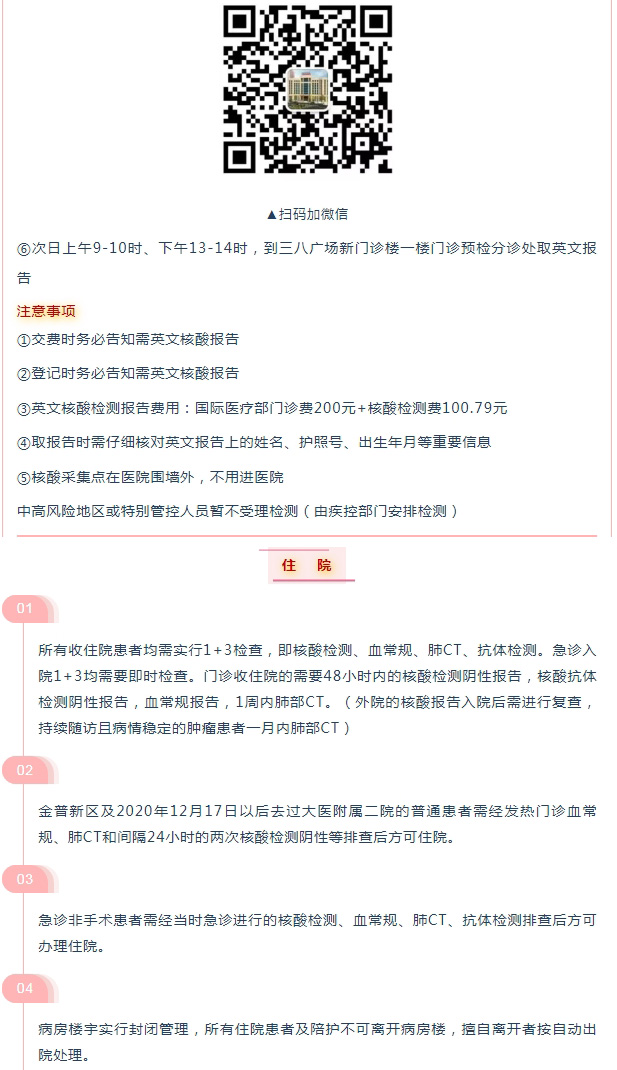 ▲扫码加微信

⑥次日上午9-10时、下午13-14时，到三八广场新门诊楼一楼门诊预检分诊处取英文报告

注意事项

①交费时务必告知需英文核酸报告

②登记时务必告知需英文核酸报告

③英文核酸检测报告费用：国际医疗部门诊费200元+核酸检测费100.79元

④取报告时需仔细核对英文报告上的姓名、护照号、出生年月等重要信息

⑤核酸采集点在医院围墙外，不用进医院

中高风险地区或特别管控人员暂不受理检测（由疾控部门安排检测）

住　院

01

所有收住院患者均需实行1+3检查，即核酸检测、血常规、肺CT、抗体检测。急诊入院1+3均需要即时检查。门诊收住院的需要48小时内的核酸检测阴性报告，核酸抗体检测阴性报告，血常规报告，1周内肺部CT。（外院的核酸报告入院后需进行复查，持续随访且病情稳定的肿瘤患者一月内肺部CT）

02

金普新区及2020年12月17日以后去过大医附属二院的普通患者需经发热门诊血常规、肺CT和间隔24小时的两次核酸检测阴性等排查后方可住院。

03

急诊非手术患者需经当时急诊进行的核酸检测、血常规、肺CT、抗体检测排查后方可办理住院。

04

病房楼宇实行封闭管理，所有住院患者及陪护不可离开病房楼，擅自离开者按自动出院处理。